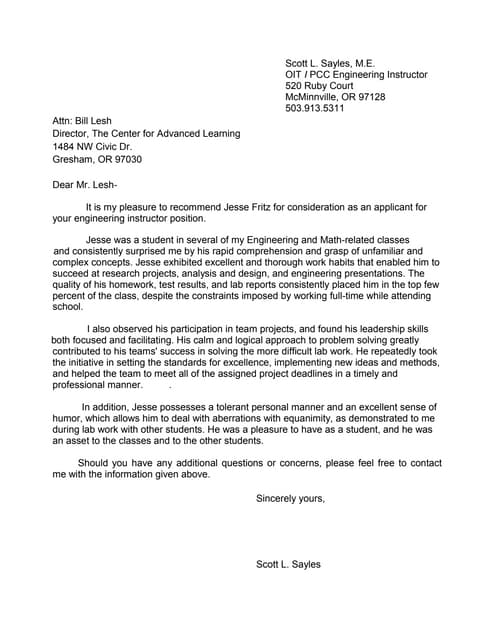 Scott L. Sayles, M.E.
OIT / PCC Engineering Instructor
520 Ruby Court
McMinnville, OR 97128
503.913.5311

Attn: Bill Lesh
Director, The Center for Advanced Learning
1484 NW Civic Dr.
Gresham, OR 97030

Dear Mr. Lesh-

It is my pleasure to recommend Jesse Fritz for consideration as an applicant for your engineering instructor position.

Jesse was a student in several of my Engineering and Math-related classes and consistently surprised me by his rapid comprehension and grasp of unfamiliar and complex concepts. Jesse exhibited excellent and thorough work habits that enabled him to succeed at research projects, analysis and design, and engineering presentations. The quality of his homework, test results, and lab reports consistently placed him in the top few percent of the class, despite the constraints imposed by working full-time while attending school.

I also observed his participation in team projects, and found his leadership skills both focused and facilitating. His calm and logical approach to problem solving greatly contributed to his teams' success in solving the more difficult lab work. He repeatedly took the initiative in setting the standards for excellence, implementing new ideas and methods, and helped the team to meet all of the assigned project deadlines in a timely and professional manner. .

In addition, Jesse possesses a tolerant personal manner and an excellent sense of humor, which allows him to deal with aberrations with equanimity, as demonstrated to me during lab work with other students. He was a pleasure to have as a student, and he was an asset to the classes and to the other students.

Should you have any additional questions or concerns, please feel free to contact me with the information given above.

Sincerely yours,

Scott L. Sayles